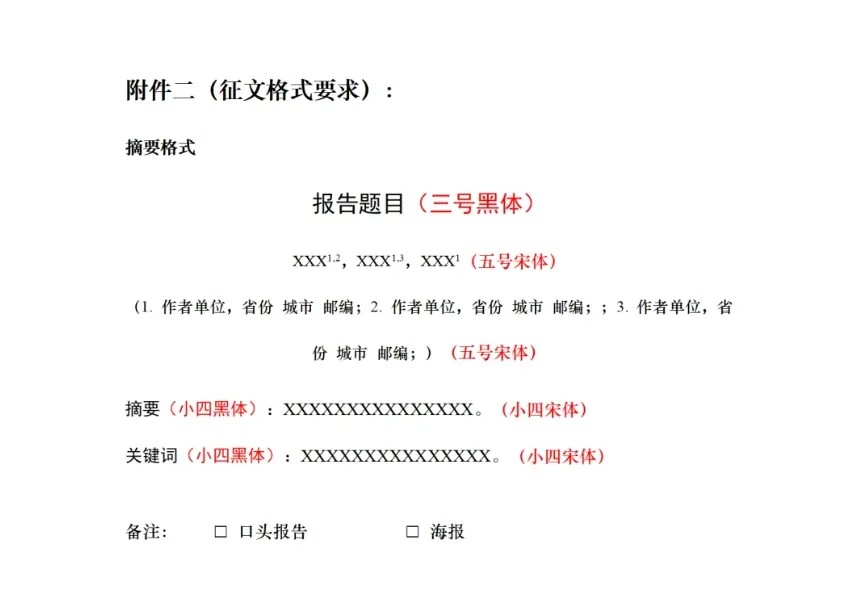 附件二（征文格式要求）：

摘要格式

报告题目（三号黑体）

XXX$^{1,2}$，XXX$^{1,3}$，XXX$^{1}$（五号宋体）

（1.作者单位，省份 城市 邮编；2.作者单位，省份 城市 邮编；；3.作者单位，省份 城市 邮编；）（五号宋体）

摘要（小四黑体）：XXXXXXXXXXXXXXX。（小四宋体）

关键词（小四黑体）：XXXXXXXXXXXXXXX。（小四宋体）

备注： ☐ 口头报告 ☐ 海报